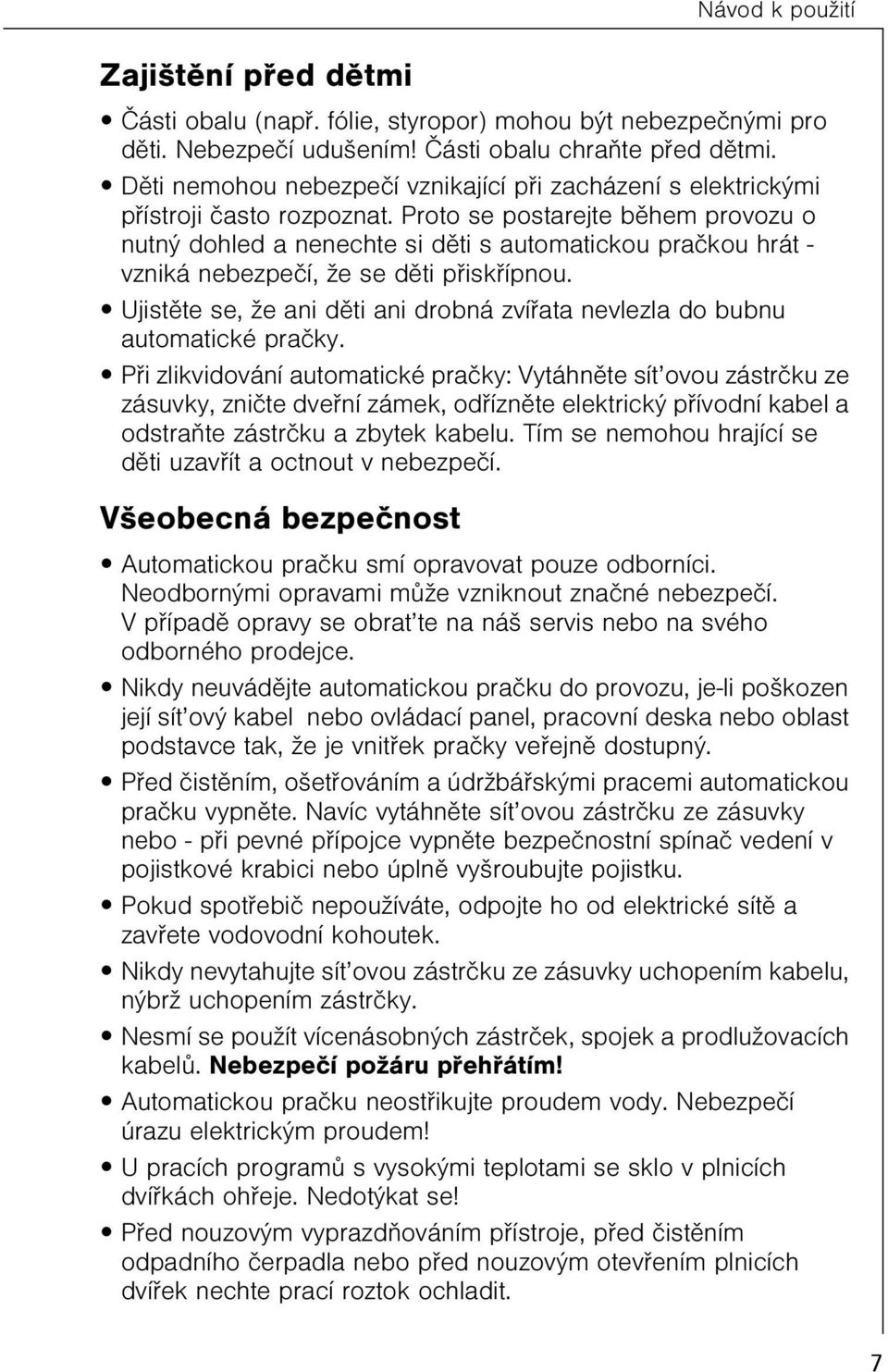 Návod k použití

Zajištění před dětmi

• Části obalu (např. fólie, styropor) mohou být nebezpečnými pro děti. Nebezpečí udušením! Části obalu chraňte před dětmi.

• Děti nemohou nebezpečí vznikající při zacházení s elektrickými přístroji často rozpoznat. Proto se postarejte během provozu o nutný dohled a nenechte si děti s automatickou pračkou hrát - vzniká nebezpečí, že se děti přiskřípnou.

• Ujistěte se, že ani děti ani drobná zvířata nevlezla do bubnu automatické pračky.

• Při zlikvidování automatické pračky: Vytáhněte sít'ovou zástrčku ze zásuvky, zničte dveřní zámek, odřízněte elektrický přívodní kabel a odstraňte zástrčku a zbytek kabelu. Tím se nemohou hrající se děti uzavřít a octnout v nebezpečí.

Všeobecná bezpečnost

• Automatickou pračku smí opravovat pouze odborníci. Neodbornými opravami může vzniknout značné nebezpečí. V případě opravy se obrat'te na náš servis nebo na svého odborného prodejce.

• Nikdy neuvádějte automatickou pračku do provozu, je-li poškozen její sít'ový kabel nebo ovládací panel, pracovní deska nebo oblast podstavce tak, že je vnitřek pračky veřejně dostupný.

• Před čistěním, ošetřováním a údržbářskými pracemi automatickou pračku vypněte. Navíc vytáhněte sít'ovou zástrčku ze zásuvky nebo - při pevné přípojce vypněte bezpečnostní spínač vedení v pojistkové krabici nebo úplně vyšroubujte pojistku.

• Pokud spotřebič nepoužíváte, odpojte ho od elektrické sítě a zavřete vodovodní kohoutek.

• Nikdy nevytahujte sít'ovou zástrčku ze zásuvky uchopením kabelu, nýbrž uchopením zástrčky.

• Nesmí se použít vícenásobných zástrček, spojek a prodlužovacích kabelů. Nebezpečí požáru přehřátím!

• Automatickou pračku neostřikujte proudem vody. Nebezpečí úrazu elektrickým proudem!

• U pracích programů s vysokými teplotami se sklo v plnicích dvířkách ohřeje. Nedotýkat se!

• Před nouzovým vyprazdňováním přístroje, před čistěním odpadního čerpadla nebo před nouzovým otevřením plnicích dvířek nechte prací roztok ochladit.

7